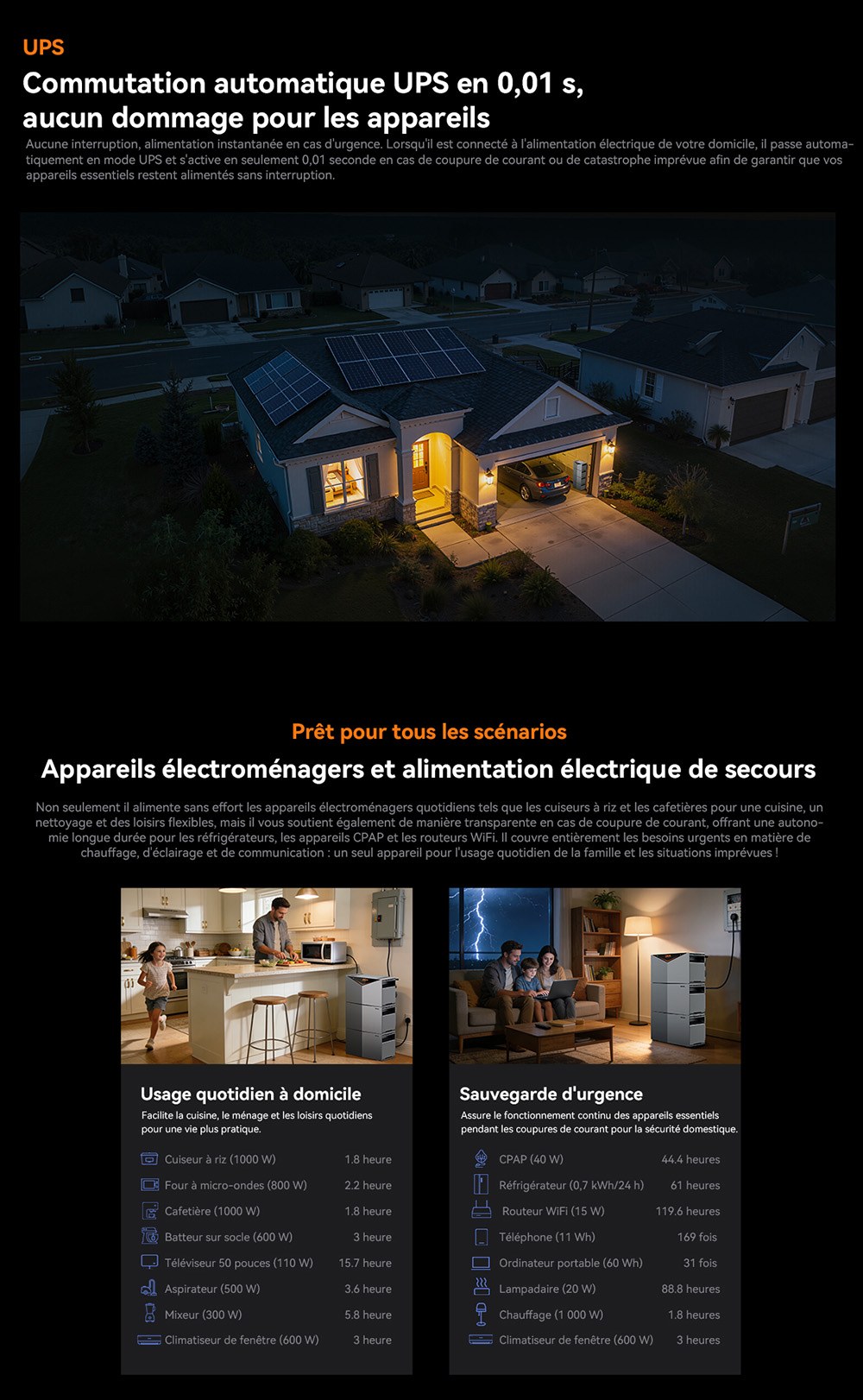 UPS

Commutation automatique UPS en 0,01 s, aucun dommage pour les appareils

Aucune interruption, alimentation instantanée en cas d'urgence. Lorsqu'il est connecté à l'alimentation électrique de votre domicile, il passe automatiquement en mode UPS et s'active en seulement 0,01 seconde en cas de coupure de courant ou de catastrophe imprévue afin de garantir que vos appareils essentiels restent alimentés sans interruption.

Prêt pour tous les scénarios

Appareils électroménagers et alimentation électrique de secours

Non seulement il alimente sans effort les appareils électroménagers quotidiens tels que les cuiseurs à riz et les cafetières pour une cuisine, un nettoyage et des loisirs flexibles, mais il vous soutient également de manière transparente en cas de coupure de courant, offrant une autonomie longue durée pour les réfrigérateurs, les appareils CPAP et les routeurs WiFi. Il couvre entièrement les besoins urgents en matière de chauffage, d'éclairage et de communication : un seul appareil pour l'usage quotidien de la famille et les situations imprévues !

Usage quotidien à domicile

Facilite la cuisine, le ménage et les loisirs quotidiens pour une vie plus pratique.

| | |
|---|---|
| Cuiseur à riz (1000 W) | 1.8 heure |
| Four à micro-ondes (800 W) | 2.2 heure |
| Cafetière (1000 W) | 1.8 heure |
| Batteur sur socle (600 W) | 3 heure |
| Téléviseur 50 pouces (110 W) | 15.7 heure |
| Aspirateur (500 W) | 3.6 heure |
| Mixeur (300 W) | 5.8 heure |
| Climatiseur de fenêtre (600 W) | 3 heure |

Sauvegarde d'urgence

Assure le fonctionnement continu des appareils essentiels pendant les coupures de courant pour la sécurité domestique.

| | |
|---|---|
| CPAP (40 W) | 44.4 heures |
| Réfrigérateur (0,7 kWh/24 h) | 61 heures |
| Routeur WiFi (15 W) | 119.6 heures |
| Téléphone (11 Wh) | 169 fois |
| Ordinateur portable (60 Wh) | 31 fois |
| Lampadaire (20 W) | 88.8 heures |
| Chauffage (1 000 W) | 1.8 heures |
| Climatiseur de fenêtre (600 W) | 3 heures |